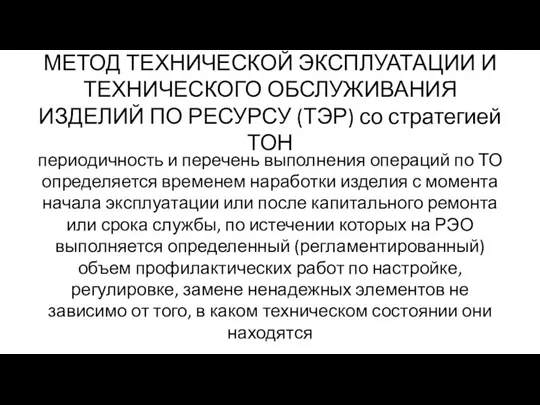 МЕТОД ТЕХНИЧЕСКОЙ ЭКСПЛУАТАЦИИ И ТЕХНИЧЕСКОГО ОБСЛУЖИВАНИЯ ИЗДЕЛИЙ ПО РЕСУРСУ (ТЭР) со стратегией ТОН

периодичность и перечень выполнения операций по ТО определяется временем наработки изделия с момента начала эксплуатации или после капитального ремонта или срока службы, по истечении которых на РЭО выполняется определенный (регламентированный) объем профилактических работ по настройке, регулировке, замене ненадежных элементов не зависимо от того, в каком техническом состоянии они находятся